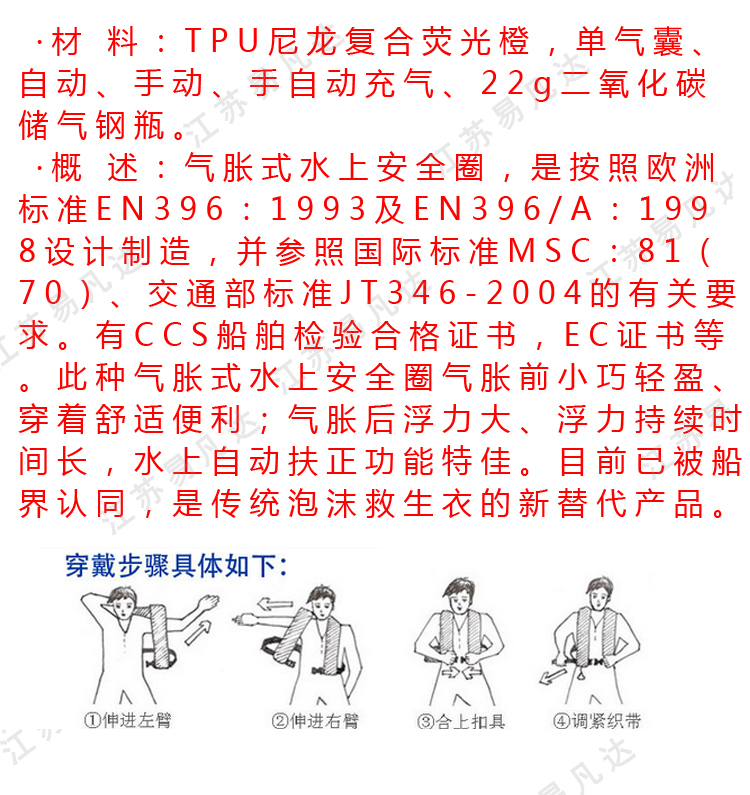 ·材 料：TPU尼龙复合荧光橙，单气囊、自动、手动、手自动充气、22g二氧化碳储气钢瓶。

·概 述：气胀式水上安全圈，是按照欧洲标准EN396：1993及EN396/A：1998设计制造，并参照国际标准MSC：81（70）、交通部标准JT346-2004的有关要求。有CCS船舶检验合格证书，EC证书等。此种气胀式水上安全圈气胀前小巧轻盈、穿着舒适便利；气胀后浮力大、浮力持续时间长，水上自动扶正功能特佳。目前已被船界认同，是传统泡沫救生衣的新替代产品。

穿戴步骤具体如下：

①伸进左臂

②伸进右臂

③合上扣具

④调紧织带

江苏易凡达